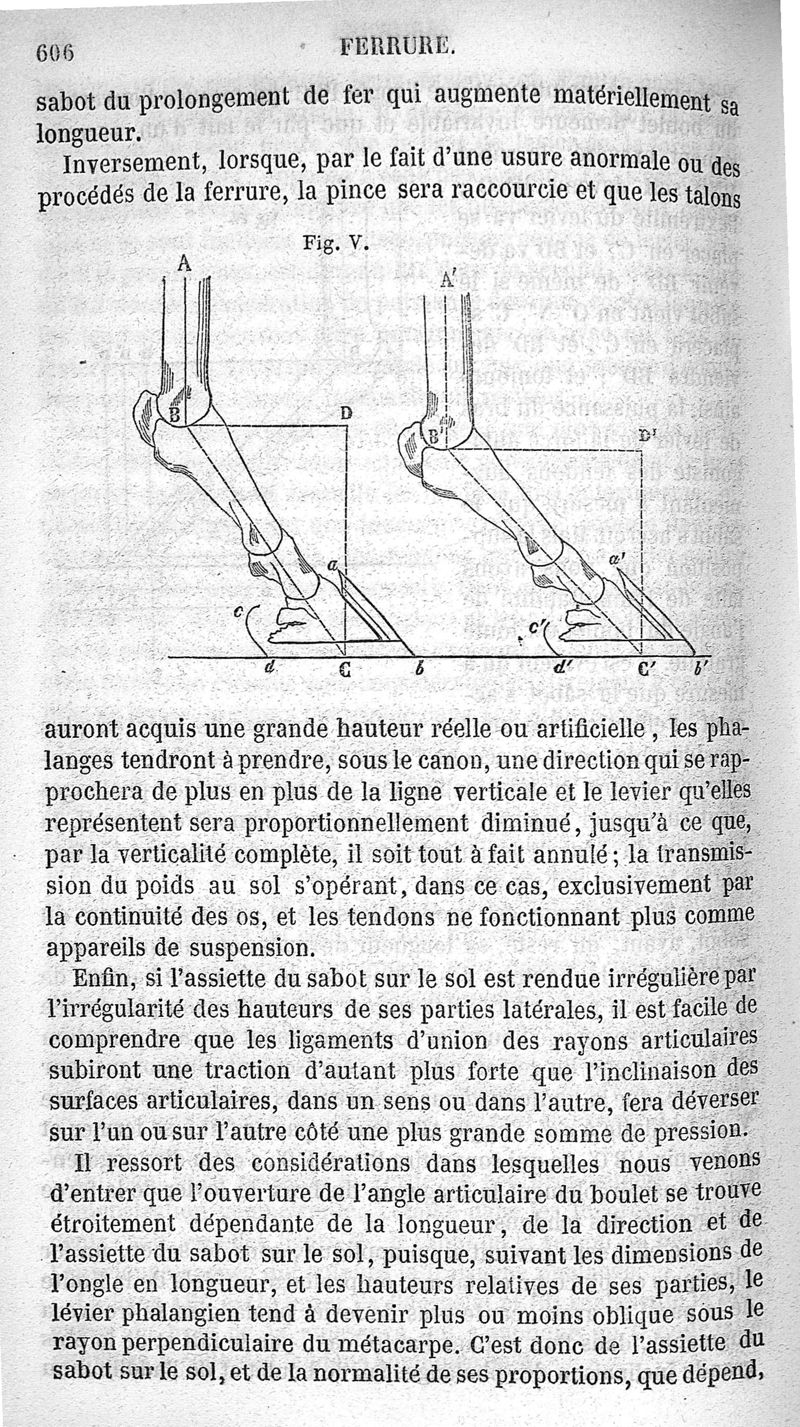 606 FERRURE.

sabot du prolongement de fer qui augmente matériellement sa longueur.

Inversement, lorsque, par le fait d'une usure anormale ou des procédés de la ferrure, la pince sera raccourcie et que les talons

Fig. V.

A B D a c d C b A' B' D' a' c' d' C' b'

auront acquis une grande hauteur réelle ou artificielle, les phalanges tendront à prendre, sous le canon, une direction qui se rapprochera de plus en plus de la ligne verticale et le levier qu'elles représentent sera proportionnellement diminué, jusqu'à ce que, par la verticalité complète, il soit tout à fait annulé; la transmission du poids au sol s'opérant, dans ce cas, exclusivement par la continuité des os, et les tendons ne fonctionnant plus comme appareils de suspension.

Enfin, si l'assiette du sabot sur le sol est rendue irrégulière par l'irrégularité des hauteurs de ses parties latérales, il est facile de comprendre que les ligaments d'union des rayons articulaires subiront une traction d'autant plus forte que l'inclinaison des surfaces articulaires, dans un sens ou dans l'autre, fera déverser sur l'un ou sur l'autre côté une plus grande somme de pression.

Il ressort des considérations dans lesquelles nous venons d'entrer que l'ouverture de l'angle articulaire du boulet se trouve étroitement dépendante de la longueur, de la direction et de l'assiette du sabot sur le sol, puisque, suivant les dimensions de l'ongle en longueur, et les hauteurs relatives de ses parties, le lévier phalangien tend à devenir plus ou moins oblique sous le rayon perpendiculaire du métacarpe. C'est donc de l'assiette du sabot sur le sol, et de la normalité de ses proportions, que dépend,